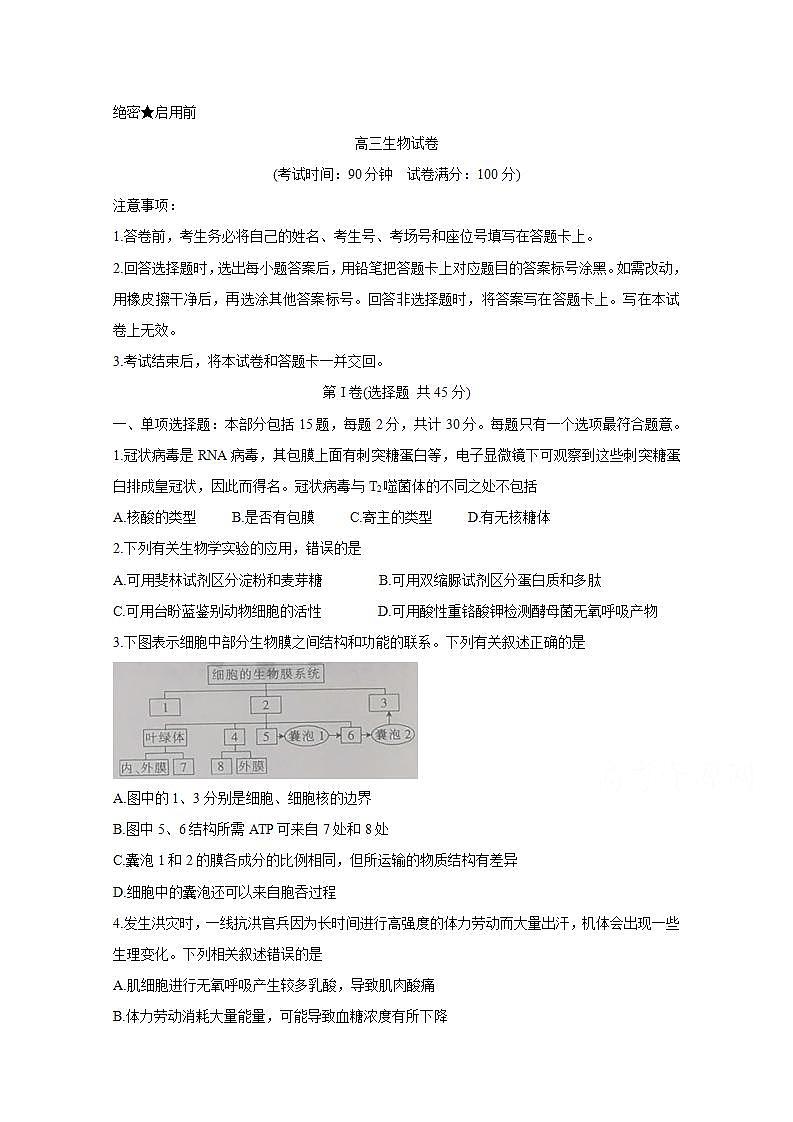 绝密★启用前

高三生物试卷

(考试时间：90分钟　试卷满分：100分)

注意事项：

1.答卷前，考生务必将自己的姓名、考生号、考场号和座位号填写在答题卡上。

2.回答选择题时，选出每小题答案后，用铅笔把答题卡上对应题目的答案标号涂黑。如需改动，用橡皮擦干净后，再选涂其他答案标号。回答非选择题时，将答案写在答题卡上。写在本试卷上无效。

3.考试结束后，将本试卷和答题卡一并交回。

第Ⅰ卷(选择题 共45分)

一、单项选择题：本部分包括15题，每题2分，共计30分。每题只有一个选项最符合题意。

1.冠状病毒是RNA病毒，其包膜上面有刺突糖蛋白等，电子显微镜下可观察到这些刺突糖蛋白排成皇冠状，因此而得名。冠状病毒与$T_2$噬菌体的不同之处不包括

A.核酸的类型　B.是否有包膜　C.寄主的类型　D.有无核糖体

2.下列有关生物学实验的应用，错误的是

A.可用斐林试剂区分淀粉和麦芽糖　B.可用双缩脲试剂区分蛋白质和多肽

C.可用台盼蓝鉴别动物细胞的活性　D.可用酸性重铬酸钾检测酵母菌无氧呼吸产物

3.下图表示细胞中部分生物膜之间结构和功能的联系。下列有关叙述正确的是

细胞的生物膜系统
1
2
3
叶绿体
4
5
囊泡1
6
囊泡2
内、外膜
7
8
外膜

A.图中的1、3分别是细胞、细胞核的边界

B.图中5、6结构所需ATP可来自7处和8处

C.囊泡1和2的膜各成分的比例相同，但所运输的物质结构有差异

D.细胞中的囊泡还可以来自胞吞过程

4.发生洪灾时，一线抗洪官兵因为长时间进行高强度的体力劳动而大量出汗，机体会出现一些生理变化。下列相关叙述错误的是

A.肌细胞进行无氧呼吸产生较多乳酸，导致肌肉酸痛

B.体力劳动消耗大量能量，可能导致血糖浓度有所下降